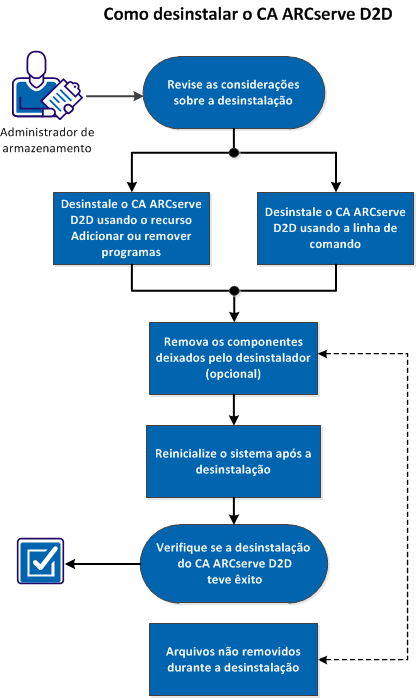 Como desinstalar o CA ARCserve D2D

Administrador de armazenamento

Revise as considerações sobre a desinstalação

Desinstale o CA ARCserve D2D usando o recurso Adicionar ou remover programas

Desinstale o CA ARCserve D2D usando a linha de comando

Remova os componentes deixados pelo desinstalador (opcional)

Reinicialize o sistema após a desinstalação

Verifique se a desinstalação do CA ARCserve D2D teve êxito

Arquivos não removidos durante a desinstalação